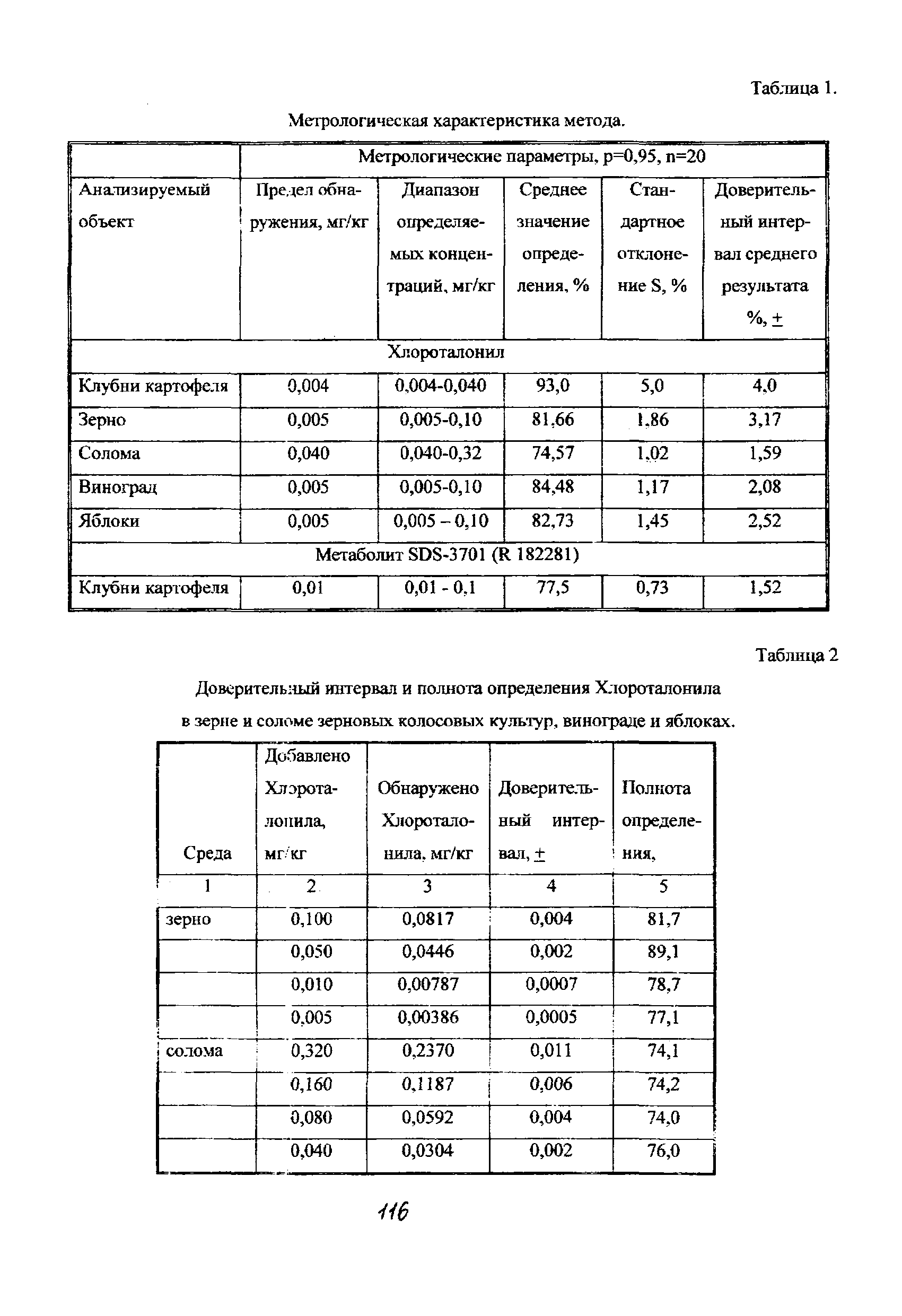 Таблица 1.

Метрологическая характеристика метода.

| | Метрологические параметры, p=0,95, n=20 | | | | |
|---|---|---|---|---|---|
| Анализируемый объект | Предел обнаружения, мг/кг | Диапазон определяемых концентраций, мг/кг | Среднее значение определения, % | Стандартное отклонение S, % | Доверительный интервал среднего результата %, ± |
| Хлороталонил | | | | | |
| Клубни картофеля | 0,004 | 0,004-0,040 | 93,0 | 5,0 | 4,0 |
| Зерно | 0,005 | 0,005-0,10 | 81,66 | 1,86 | 3,17 |
| Солома | 0,040 | 0,040-0,32 | 74,57 | 1,02 | 1,59 |
| Виноград | 0,005 | 0,005-0,10 | 84,48 | 1,17 | 2,08 |
| Яблоки | 0,005 | 0,005 – 0,10 | 82,73 | 1,45 | 2,52 |
| Метаболит SDS-3701 (R 182281) | | | | | |
| Клубни картофеля | 0,01 | 0,01 - 0,1 | 77,5 | 0,73 | 1,52 |

Таблица 2

Доверительный интервал и полнота определения Хлороталонила в зерне и соломе зерновых колосовых культур, винограде и яблоках.

| Среда | Добавлено Хлороталонила, мг/кг | Обнаружено Хлороталонила, мг/кг | Доверительный интервал, ± | Полнота определения, |
|---|---|---|---|---|
| 1 | 2 | 3 | 4 | 5 |
| зерно | 0,100 | 0,0817 | 0,004 | 81,7 |
| | 0,050 | 0,0446 | 0,002 | 89,1 |
| | 0,010 | 0,00787 | 0,0007 | 78,7 |
| | 0,005 | 0,00386 | 0,0005 | 77,1 |
| солома | 0,320 | 0,2370 | 0,011 | 74,1 |
| | 0,160 | 0,1187 | 0,006 | 74,2 |
| | 0,080 | 0,0592 | 0,004 | 74,0 |
| | 0,040 | 0,0304 | 0,002 | 76,0 |

116